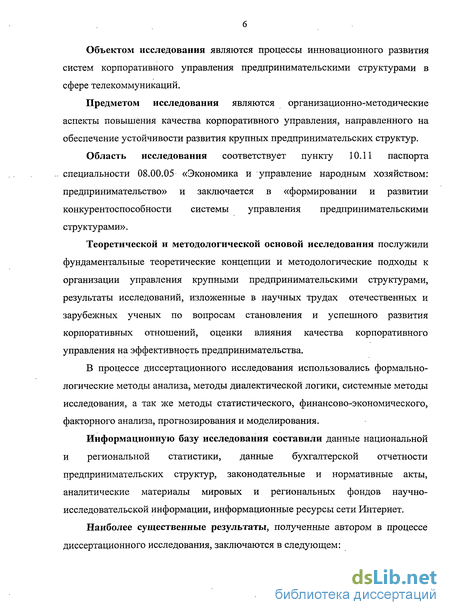 6

Объектом исследования являются процессы инновационного развития систем корпоративного управления предпринимательскими структурами в сфере телекоммуникаций.

Предметом исследования являются организационно-методические аспекты повышения качества корпоративного управления, направленного на обеспечение устойчивости развития крупных предпринимательских структур.

Область исследования соответствует пункту 10.11 паспорта специальности 08.00.05 «Экономика и управление народным хозяйством: предпринимательство» и заключается в «формировании и развитии конкурентоспособности системы управления предпринимательскими структурами».

Теоретической и методологической основой исследования послужили фундаментальные теоретические концепции и методологические подходы к организации управления крупными предпринимательскими структурами, результаты исследований, изложенные в научных трудах отечественных и зарубежных ученых по вопросам становления и успешного развития корпоративных отношений, оценки влияния качества корпоративного управления на эффективность предпринимательства.

В процессе диссертационного исследования использовались формально-логические методы анализа, методы диалектической логики, системные методы исследования, а так же методы статистического, финансово-экономического, факторного анализа, прогнозирования и моделирования.

Информационную базу исследования составили данные национальной и региональной статистики, данные бухгалтерской отчетности предпринимательских структур, законодательные и нормативные акты, аналитические материалы мировых и региональных фондов научно-исследовательской информации, информационные ресурсы сети Интернет.

Наиболее существенные результаты, полученные автором в процессе диссертационного исследования, заключаются в следующем:

dsLib.net
библиотека диссертаций